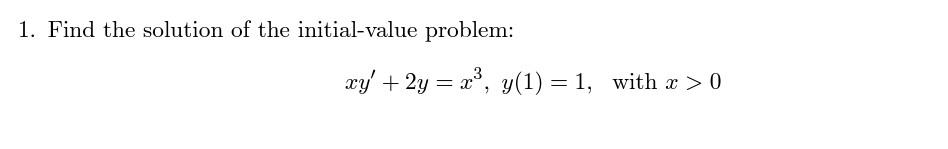 1. Find the solution of the initial-value problem:

$xy' + 2y = x^3, \ y(1) = 1, \ \text{with } x > 0$